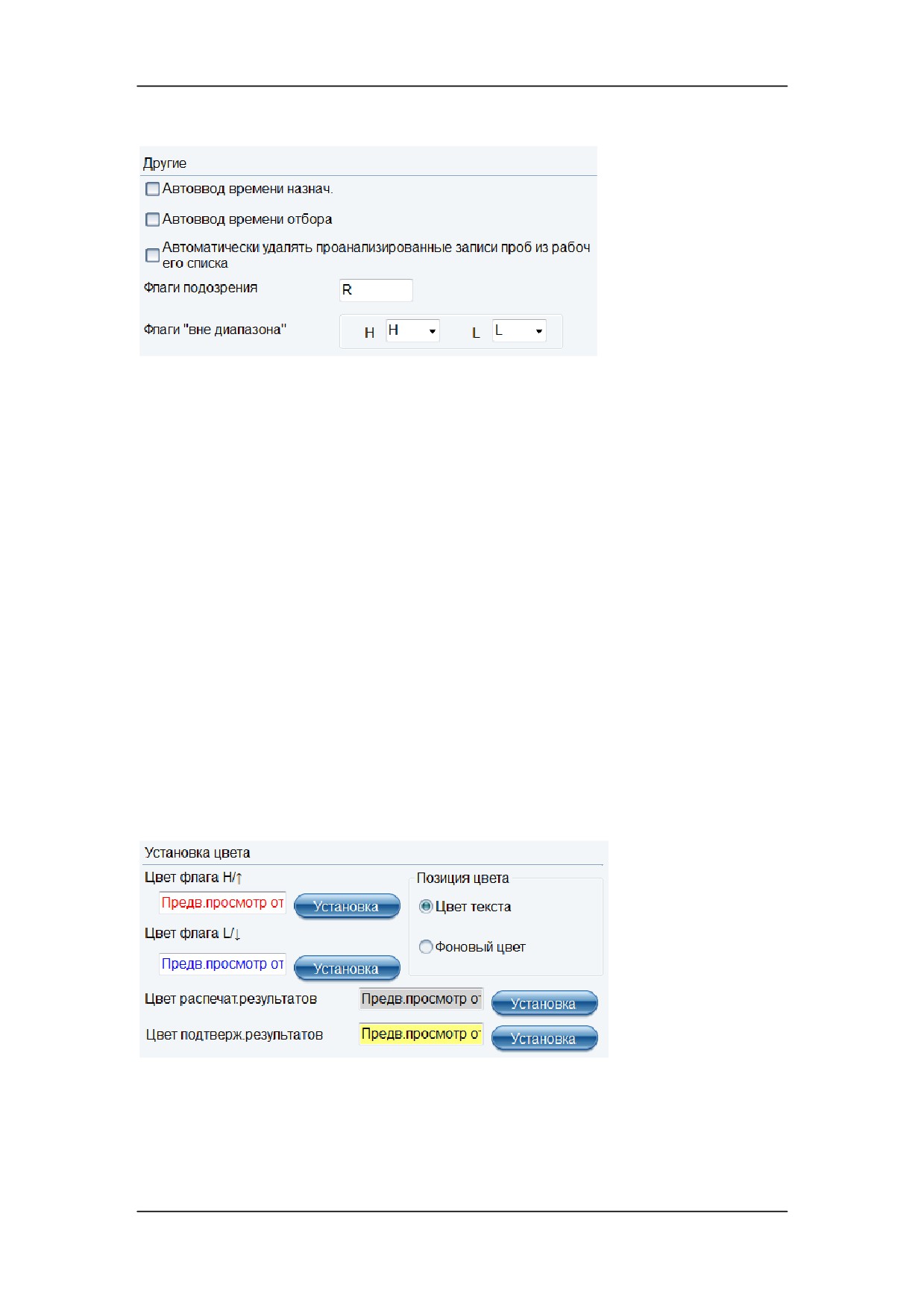 Другие

☐ Автоввод времени назнач.

☐ Автоввод времени отбора

☐ Автоматически удалять проанализированные записи проб из рабочего списка

Флаги подозрения R

Флаги "вне диапазона" H H L L

Установка цвета

Цвет флага H/↑

Предв.просмотр от Установка

Цвет флага L/↓

Предв.просмотр от Установка

Позиция цвета

Цвет текста

Фоновый цвет

Цвет распечат.результатов Предв.просмотр от Установка

Цвет подтверж.результатов Предв.просмотр от Установка